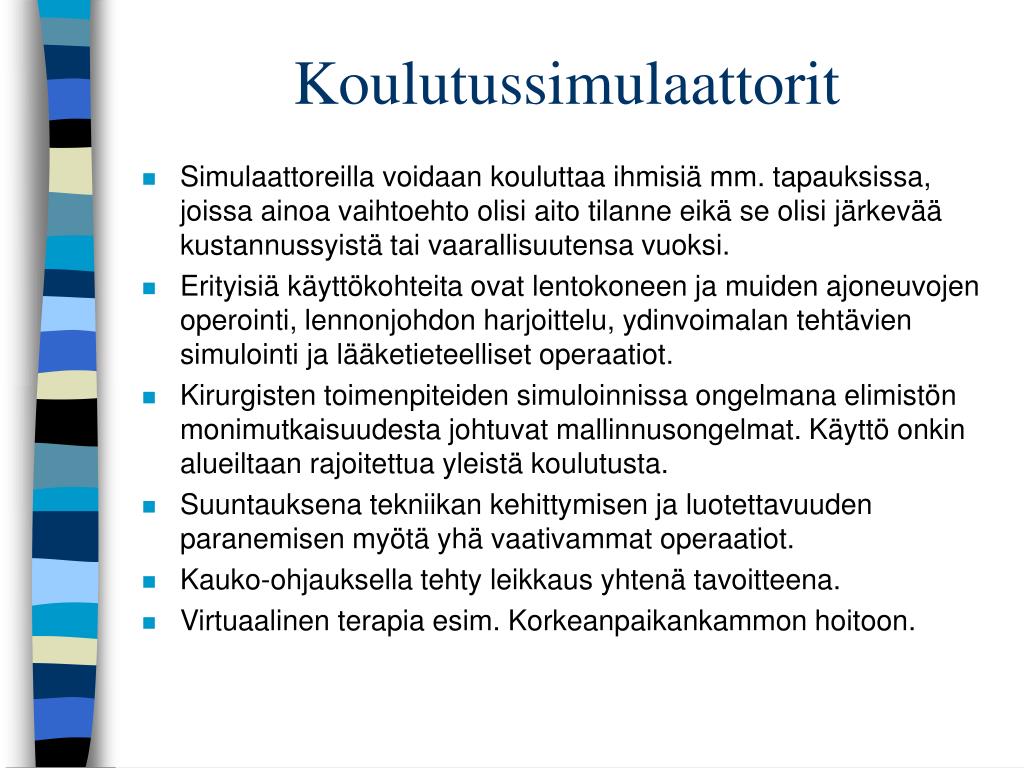 Koulutussimulaattorit

- Simulaattoreilla voidaan kouluttaa ihmisiä mm. tapauksissa, joissa ainoa vaihtoehto olisi aito tilanne eikä se olisi järkevää kustannussyistä tai vaarallisuutensa vuoksi.
- Erityisiä käyttökohteita ovat lentokoneen ja muiden ajoneuvojen operointi, lennonjohdon harjoittelu, ydinvoimalan tehtävien simulointi ja lääketieteelliset operaatiot.
- Kirurgisten toimenpiteiden simuloinnissa ongelmana elimistön monimutkaisuudesta johtuvat mallinnusongelmat. Käyttö onkin alueiltaan rajoitettua yleistä koulutusta.
- Suuntauksena tekniikan kehittymisen ja luotettavuuden paranemisen myötä yhä vaativammat operaatiot.
- Kauko-ohjauksella tehty leikkaus yhtenä tavoitteena.
- Virtuaalinen terapia esim. Korkeanpaikankammon hoitoon.